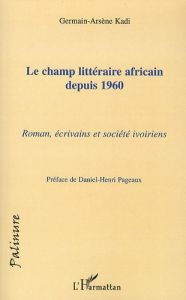 Germain-Arsène Kadi

Le champ littéraire africain depuis 1960

Roman, écrivains et société ivoiriens

Préface de Daniel-Henri Pageaux

Palinure

L'Harmattan